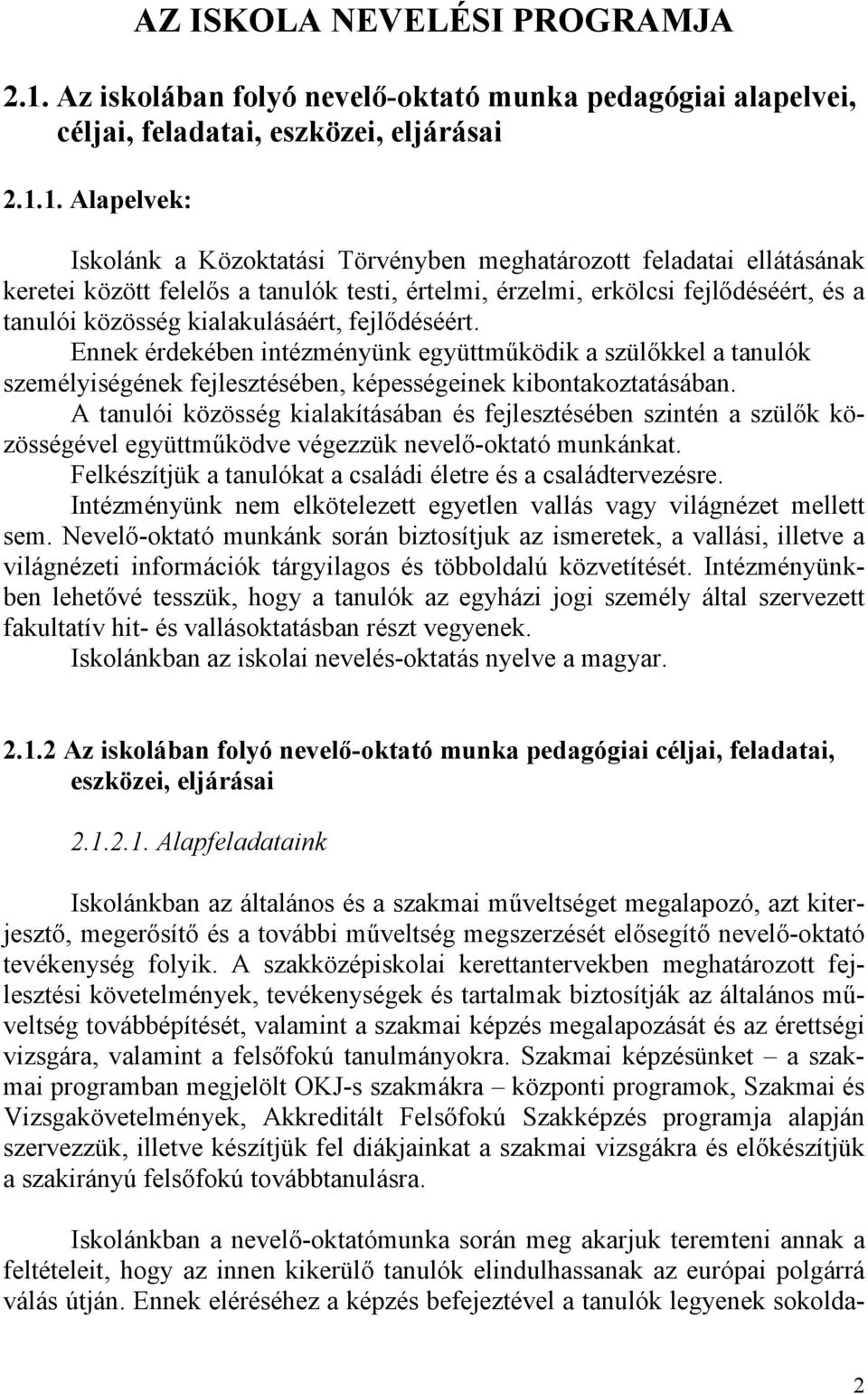 AZ ISKOLA NEVELÉSI PROGRAMJA

2.1. Az iskolában folyó nevelő-oktató munka pedagógiai alapelvei, céljai, feladatai, eszközei, eljárásai

2.1.1. Alapelvek:

Iskolánk a Közoktatási Törvényben meghatározott feladatai ellátásának keretei között felelős a tanulók testi, értelmi, érzelmi, erkölcsi fejlődéséért, és a tanulói közösség kialakulásáért, fejlődéséért.
Ennek érdekében intézményünk együttműködik a szülőkkel a tanulók személyiségének fejlesztésében, képességeinek kibontakoztatásában.
A tanulói közösség kialakításában és fejlesztésében szintén a szülők közösségével együttműködve végezzük nevelő-oktató munkánkat.
Felkészítjük a tanulókat a családi életre és a családtervezésre.
Intézményünk nem elkötelezett egyetlen vallás vagy világnézet mellett sem. Nevelő-oktató munkánk során biztosítjuk az ismeretek, a vallási, illetve a világnézeti információk tárgyilagos és többoldalú közvetítését. Intézményünkben lehetővé tesszük, hogy a tanulók az egyházi jogi személy által szervezett fakultatív hit- és vallásoktatásban részt vegyenek.
Iskolánkban az iskolai nevelés-oktatás nyelve a magyar.

2.1.2 Az iskolában folyó nevelő-oktató munka pedagógiai céljai, feladatai, eszközei, eljárásai

2.1.2.1. Alapfeladataink

Iskolánkban az általános és a szakmai műveltséget megalapozó, azt kiterjesztő, megerősítő és a további műveltség megszerzését elősegítő nevelő-oktató tevékenység folyik. A szakközépiskolai kerettantervekben meghatározott fejlesztési követelmények, tevékenységek és tartalmak biztosítják az általános műveltség továbbépítését, valamint a szakmai képzés megalapozását és az érettségi vizsgára, valamint a felsőfokú tanulmányokra. Szakmai képzésünket – a szakmai programban megjelölt OKJ-s szakmákra – központi programok, Szakmai és Vizsgakövetelmények, Akkreditált Felsőfokú Szakképzés programja alapján szervezzük, illetve készítjük fel diákjainkat a szakmai vizsgákra és előkészítjük a szakirányú felsőfokú továbbtanulásra.

Iskolánkban a nevelő-oktatómunka során meg akarjuk teremteni annak a feltételeit, hogy az innen kikerülő tanulók elindulhassanak az európai polgárrá válás útján. Ennek eléréséhez a képzés befejeztével a tanulók legyenek sokolda-

2